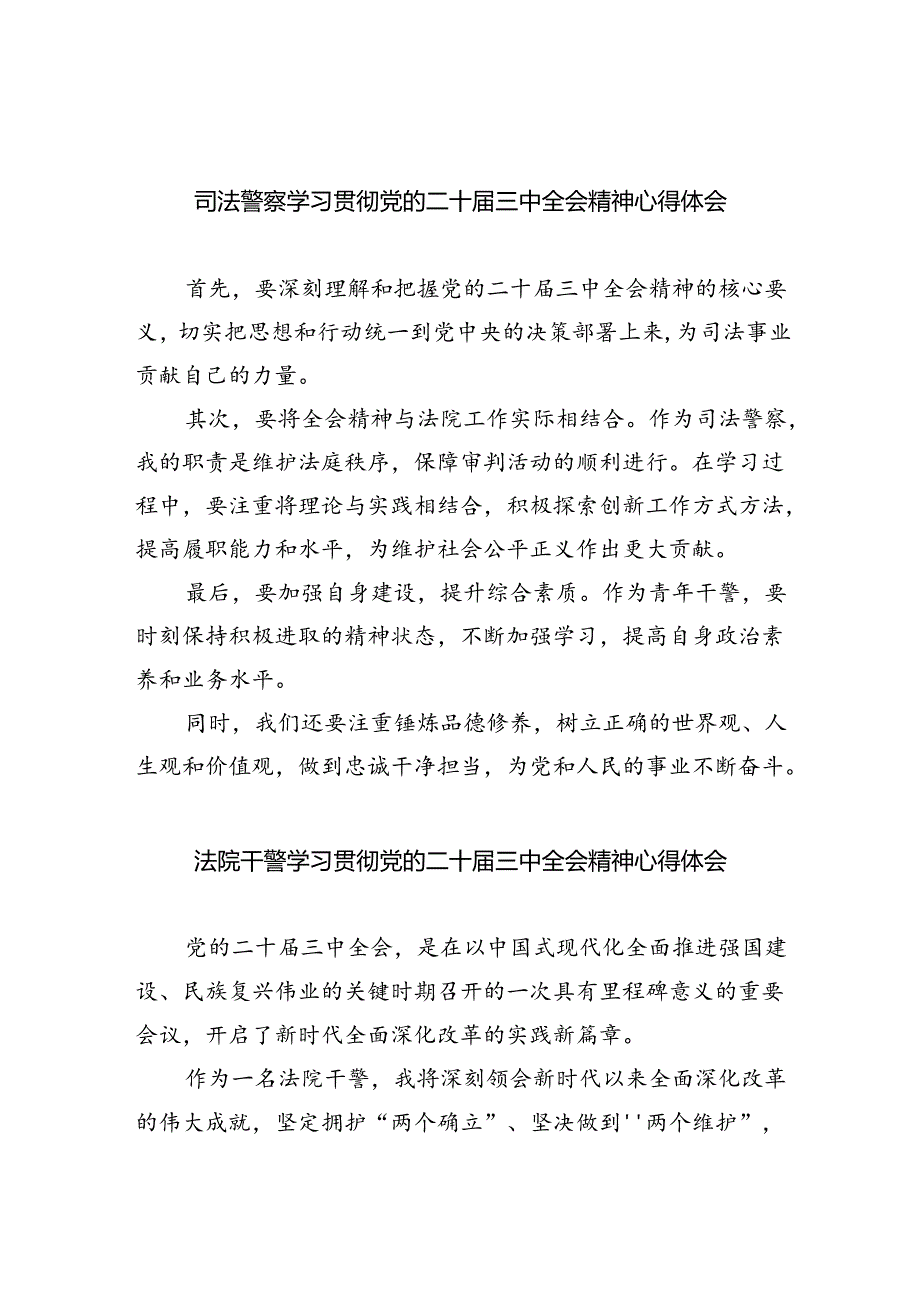 司法警察学习贯彻党的二十届三中全会精神心得体会

首先，要深刻理解和把握党的二十届三中全会精神的核心要义，切实把思想和行动统一到党中央的决策部署上来，为司法事业贡献自己的力量。

其次，要将全会精神与法院工作实际相结合。作为司法警察，我的职责是维护法庭秩序，保障审判活动的顺利进行。在学习过程中，要注重将理论与实践相结合，积极探索创新工作方式方法，提高履职能力和水平，为维护社会公平正义作出更大贡献。

最后，要加强自身建设，提升综合素质。作为青年干警，要时刻保持积极进取的精神状态，不断加强学习，提高自身政治素养和业务水平。

同时，我们还要注重锤炼品德修养，树立正确的世界观、人生观和价值观，做到忠诚干净担当，为党和人民的事业不断奋斗。

法院干警学习贯彻党的二十届三中全会精神心得体会

党的二十届三中全会，是在以中国式现代化全面推进强国建设、民族复兴伟业的关键时期召开的一次具有里程碑意义的重要会议，开启了新时代全面深化改革的实践新篇章。

作为一名法院干警，我将深刻领会新时代以来全面深化改革的伟大成就，坚定拥护“两个确立”、坚决做到''两个维护”，